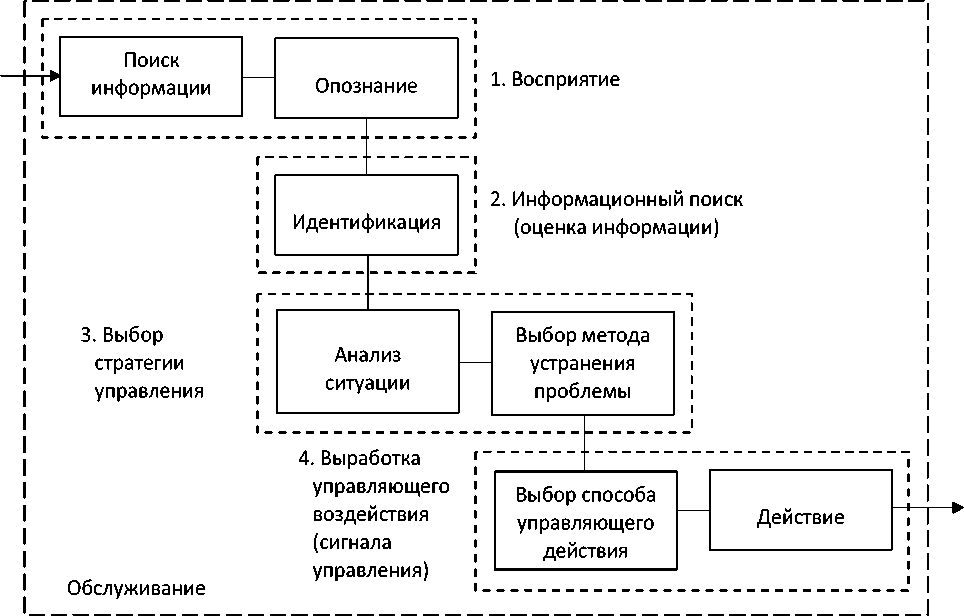 Поиск информации

Опознание

1. Восприятие

Идентификация

2. Информационный поиск (оценка информации)

3. Выбор стратегии управления

Анализ ситуации

Выбор метода устранения проблемы

4. Выработка управляющего воздействия (сигнала управления)

Выбор способа управляющего действия

Действие

Обслуживание